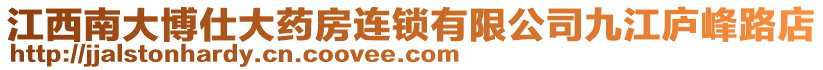 江西南大博仕大药房连锁有限公司九江庐峰路店
http://jjalstonhardy.cn.coovee.com